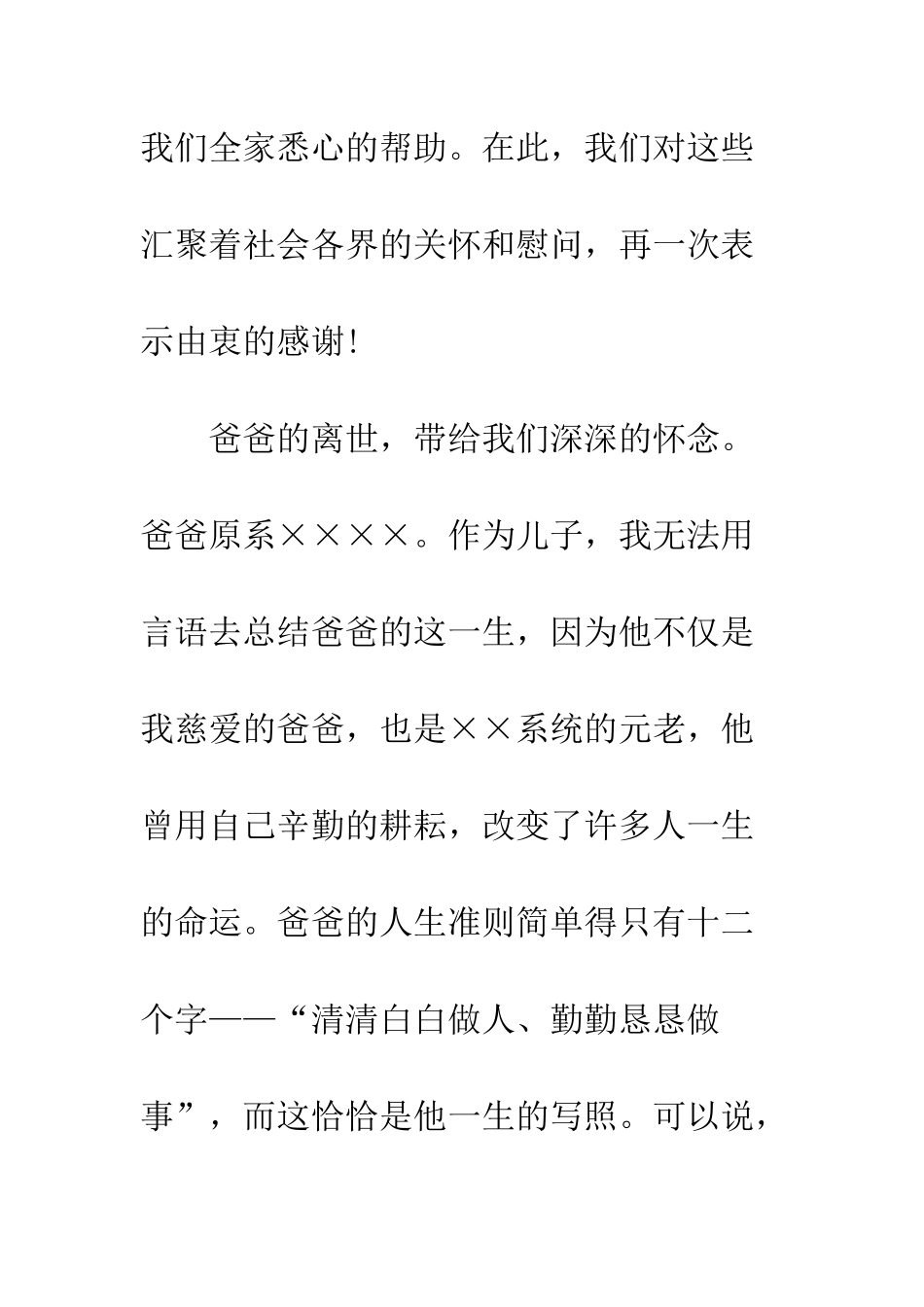 我们全家悉心的帮助。在此，我们对这些汇聚着社会各界的关怀和慰问，再一次表示由衷的感谢!

爸爸的离世，带给我们深深的怀念。爸爸原系××××。作为儿子，我无法用言语去总结爸爸的这一生，因为他不仅是我慈爱的爸爸，也是××系统的元老，他曾用自己辛勤的耕耘，改变了许多人一生的命运。爸爸的人生准则简单得只有十二个字——“清清白白做人、勤勤恳恳做事”，而这恰恰是他一生的写照。可以说，